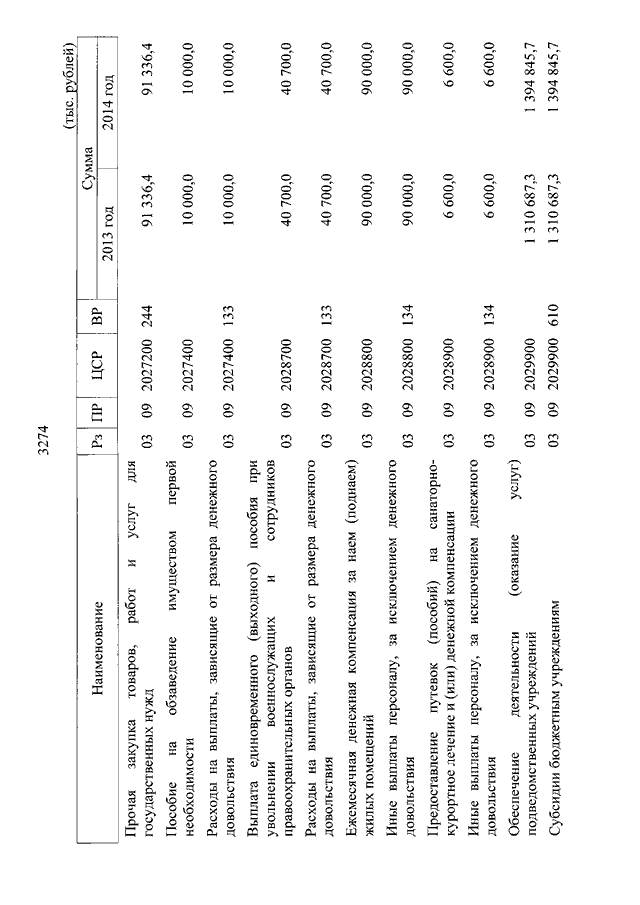 3274

(тыс. рублей)

| Наименование | Рз | ПР | ЦСР | ВР | Сумма 2013 год | Сумма 2014 год |
|---|---|---|---|---|---|---|
| Прочая закупка товаров, работ и услуг для государственных нужд | 03 | 09 | 2027200 | 244 | 91 336,4 | 91 336,4 |
| Пособие на обзаведение имуществом первой необходимости | 03 | 09 | 2027400 | | 10 000,0 | 10 000,0 |
| Расходы на выплаты, зависящие от размера денежного довольствия | 03 | 09 | 2027400 | 133 | 10 000,0 | 10 000,0 |
| Выплата единовременного (выходного) пособия при увольнении военнослужащих и сотрудников правоохранительных органов | 03 | 09 | 2028700 | | 40 700,0 | 40 700,0 |
| Расходы на выплаты, зависящие от размера денежного довольствия | 03 | 09 | 2028700 | 133 | 40 700,0 | 40 700,0 |
| Ежемесячная денежная компенсация за наем (поднаем) жилых помещений | 03 | 09 | 2028800 | | 90 000,0 | 90 000,0 |
| Иные выплаты персоналу, за исключением денежного довольствия | 03 | 09 | 2028800 | 134 | 90 000,0 | 90 000,0 |
| Предоставление путевок (пособий) на санаторно-курортное лечение и (или) денежной компенсации | 03 | 09 | 2028900 | | 6 600,0 | 6 600,0 |
| Иные выплаты персоналу, за исключением денежного довольствия | 03 | 09 | 2028900 | 134 | 6 600,0 | 6 600,0 |
| Обеспечение деятельности (оказание услуг) подведомственных учреждений | 03 | 09 | 2029900 | | 1 310 687,3 | 1 394 845,7 |
| Субсидии бюджетным учреждениям | 03 | 09 | 2029900 | 610 | 1 310 687,3 | 1 394 845,7 |